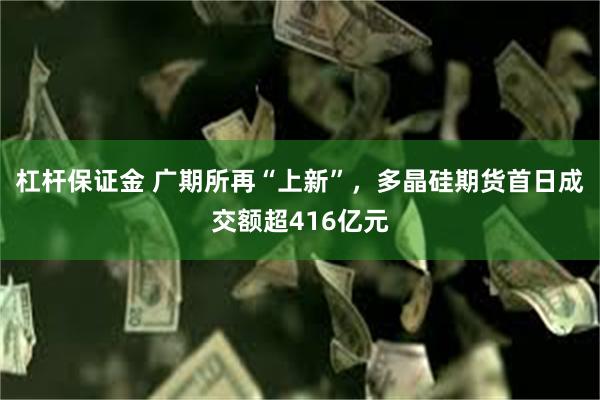 杠杆保证金 广期所再“上新”，多晶硅期货首日成交额超416亿元